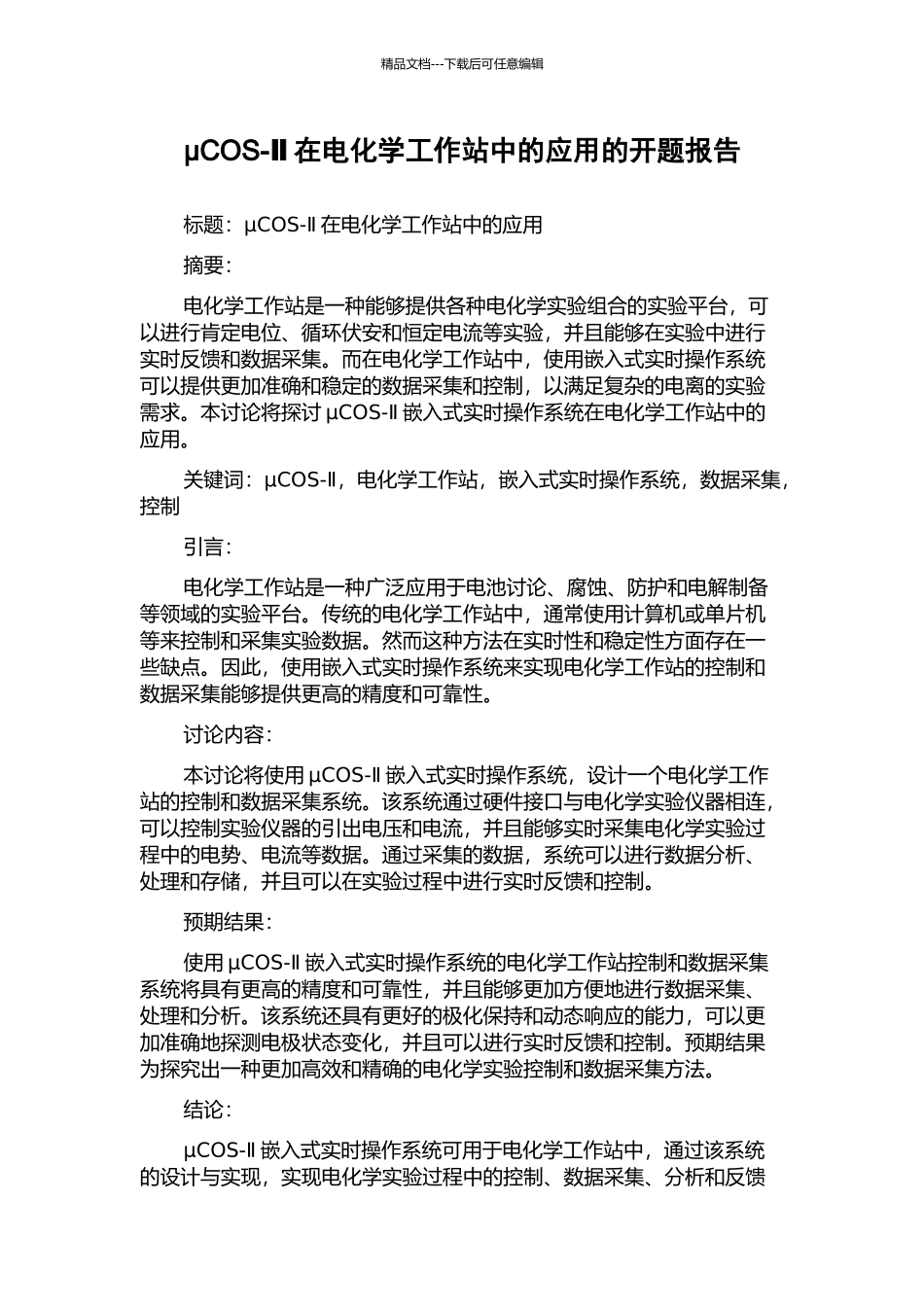 精品文档---下载后可任意编辑

μCOS-Ⅱ在电化学工作站中的应用的开题报告

标题：μCOS-Ⅱ在电化学工作站中的应用

摘要：

电化学工作站是一种能够提供各种电化学实验组合的实验平台，可以进行肯定电位、循环伏安和恒定电流等实验，并且能够在实验中进行实时反馈和数据采集。而在电化学工作站中，使用嵌入式实时操作系统可以提供更加准确和稳定的数据采集和控制，以满足复杂的电离的实验需求。本讨论将探讨 μCOS-Ⅱ嵌入式实时操作系统在电化学工作站中的应用。

关键词：μCOS-Ⅱ，电化学工作站，嵌入式实时操作系统，数据采集，控制

引言：

电化学工作站是一种广泛应用于电池讨论、腐蚀、防护和电解制备等领域的实验平台。传统的电化学工作站中，通常使用计算机或单片机等来控制和采集实验数据。然而这种方法在实时性和稳定性方面存在一些缺点。因此，使用嵌入式实时操作系统来实现电化学工作站的控制和数据采集能够提供更高的精度和可靠性。

讨论内容：

本讨论将使用 μCOS-Ⅱ嵌入式实时操作系统，设计一个电化学工作站的控制和数据采集系统。该系统通过硬件接口与电化学实验仪器相连，可以控制实验仪器的引出电压和电流，并且能够实时采集电化学实验过程中的电势、电流等数据。通过采集的数据，系统可以进行数据分析、处理和存储，并且可以在实验过程中进行实时反馈和控制。

预期结果：

使用 μCOS-Ⅱ嵌入式实时操作系统的电化学工作站控制和数据采集系统将具有更高的精度和可靠性，并且能够更加方便地进行数据采集、处理和分析。该系统还具有更好的极化保持和动态响应的能力，可以更加准确地探测电极状态变化，并且可以进行实时反馈和控制。预期结果为探究出一种更加高效和精确的电化学实验控制和数据采集方法。

结论：

μCOS-Ⅱ嵌入式实时操作系统可用于电化学工作站中，通过该系统的设计与实现，实现电化学实验过程中的控制、数据采集、分析和反馈